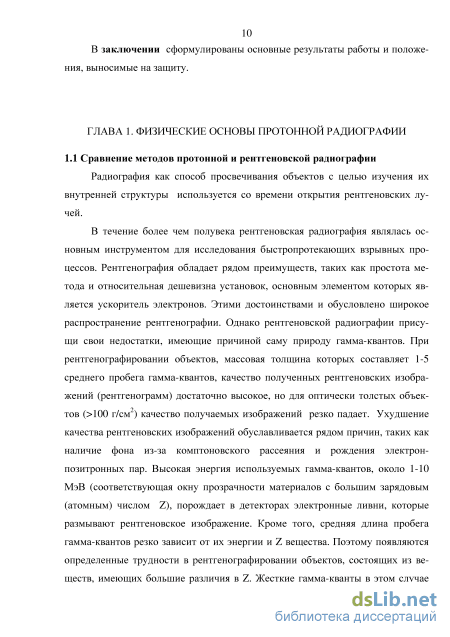 10

В **заключении** сформулированы основные результаты работы и положения, выносимые на защиту.

ГЛАВА 1. ФИЗИЧЕСКИЕ ОСНОВЫ ПРОТОННОЙ РАДИОГРАФИИ

**1.1 Сравнение методов протонной и рентгеновской радиографии**

Радиография как способ просвечивания объектов с целью изучения их внутренней структуры используется со времени открытия рентгеновских лучей.

В течение более чем полувека рентгеновская радиография являлась основным инструментом для исследования быстропротекающих взрывных процессов. Рентгенография обладает рядом преимуществ, таких как простота метода и относительная дешевизна установок, основным элементом которых является ускоритель электронов. Этими достоинствами и обусловлено широкое распространение рентгенографии. Однако рентгеновской радиографии присущи свои недостатки, имеющие причиной саму природу гамма-квантов. При рентгенографировании объектов, массовая толщина которых составляет 1-5 среднего пробега гамма-квантов, качество полученных рентгеновских изображений (рентгенограмм) достаточно высокое, но для оптически толстых объектов (>100 г/см$^2$) качество получаемых изображений резко падает. Ухудшение качества рентгеновских изображений обуславливается рядом причин, таких как наличие фона из-за комптоновского рассеяния и рождения электрон-позитронных пар. Высокая энергия используемых гамма-квантов, около 1-10 МэВ (соответствующая окну прозрачности материалов с большим зарядовым (атомным) числом Z), порождает в детекторах электронные ливни, которые размывают рентгеновское изображение. Кроме того, средняя длина пробега гамма-квантов резко зависит от их энергии и Z вещества. Поэтому появляются определенные трудности в рентгенографировании объектов, состоящих из веществ, имеющих большие различия в Z. Жесткие гамма-кванты в этом случае

dsLib.net
библиотека диссертаций